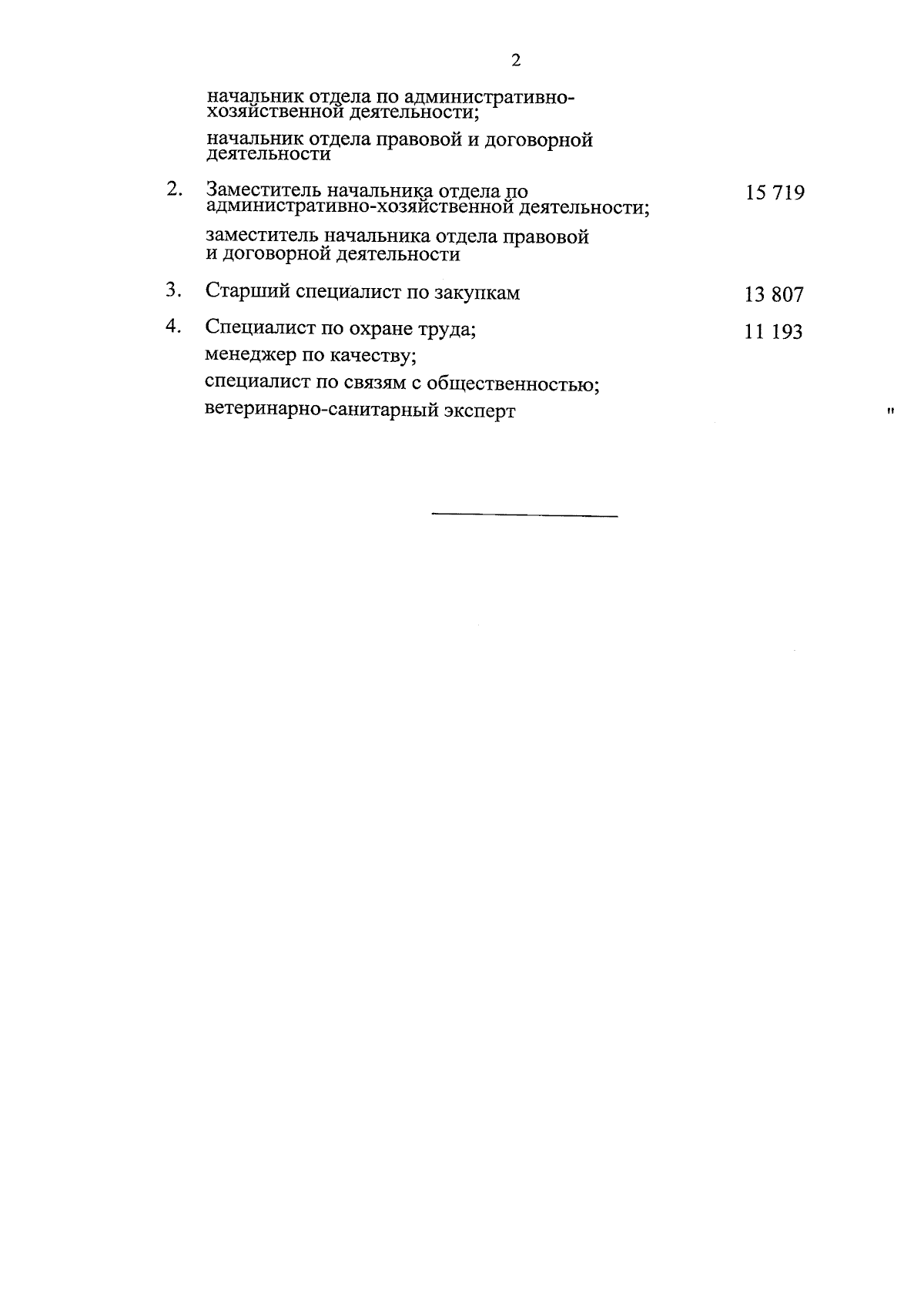 2

начальник отдела по административно-хозяйственной деятельности;

начальник отдела правовой и договорной деятельности

2. Заместитель начальника отдела по административно-хозяйственной деятельности; 15 719

заместитель начальника отдела правовой и договорной деятельности

3. Старший специалист по закупкам 13 807

4. Специалист по охране труда; 11 193
менеджер по качеству;
специалист по связям с общественностью;
ветеринарно-санитарный эксперт "